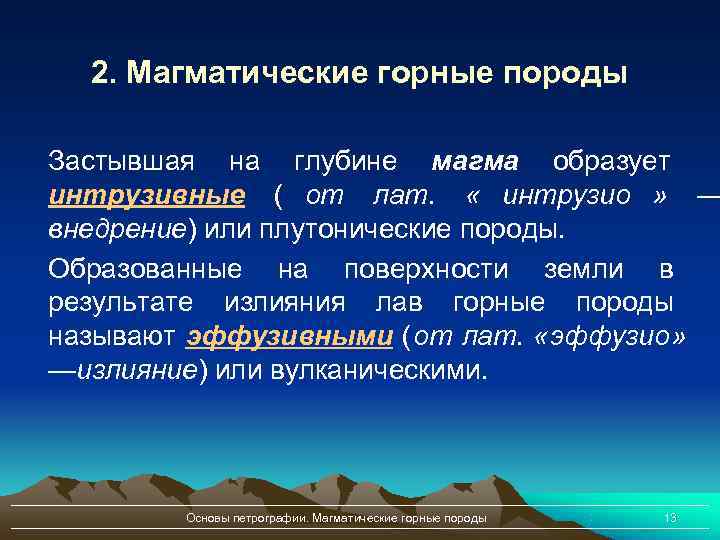 2. Магматические горные породы

Застывшая на глубине магма образует интрузивные ( от лат. « интрузио » — внедрение) или плутонические породы.

Образованные на поверхности земли в результате излияния лав горные породы называют эффузивными (от лат. «эффузио» —излияние) или вулканическими.

Основы петрографии. Магматические горные породы

13